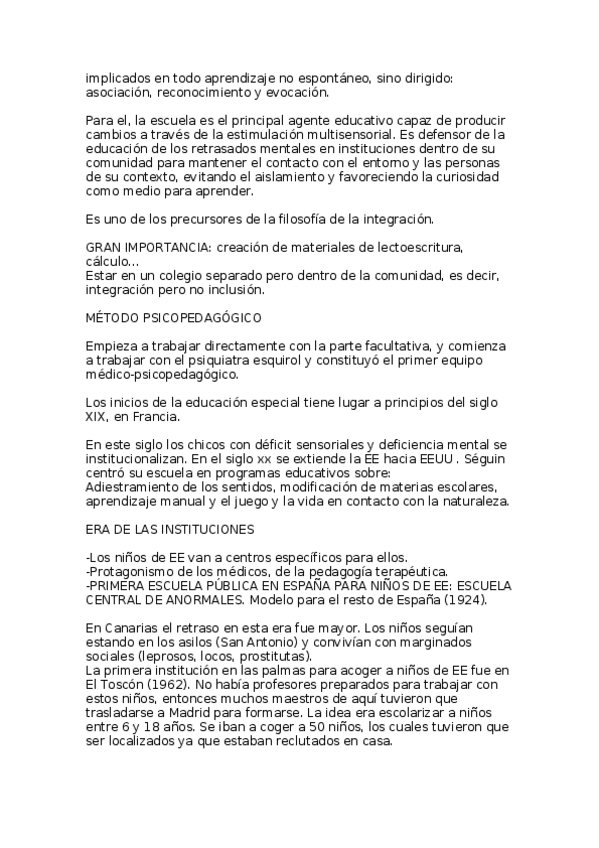 implicados en todo aprendizaje no espontáneo, sino dirigido: asociación, reconocimiento y evocación.

Para el, la escuela es el principal agente educativo capaz de producir cambios a través de la estimulación multisensorial. Es defensor de la educación de los retrasados mentales en instituciones dentro de su comunidad para mantener el contacto con el entorno y las personas de su contexto, evitando el aislamiento y favoreciendo la curiosidad como medio para aprender.

Es uno de los precursores de la filosofía de la integración.

GRAN IMPORTANCIA: creación de materiales de lectoescritura, cálculo...
Estar en un colegio separado pero dentro de la comunidad, es decir, integración pero no inclusión.

MÉTODO PSICOPEDAGÓGICO

Empieza a trabajar directamente con la parte facultativa, y comienza a trabajar con el psiquiatra esquirol y constituyó el primer equipo médico-psicopedagógico.

Los inicios de la educación especial tiene lugar a principios del siglo XIX, en Francia.

En este siglo los chicos con déficit sensoriales y deficiencia mental se institucionalizan. En el siglo xx se extiende la EE hacia EEUU . Séguin centró su escuela en programas educativos sobre:
Adiestramiento de los sentidos, modificación de materias escolares, aprendizaje manual y el juego y la vida en contacto con la naturaleza.

ERA DE LAS INSTITUCIONES

-Los niños de EE van a centros específicos para ellos.
-Protagonismo de los médicos, de la pedagogía terapéutica.
-PRIMERA ESCUELA PÚBLICA EN ESPAÑA PARA NIÑOS DE EE: ESCUELA CENTRAL DE ANORMALES. Modelo para el resto de España (1924).

En Canarias el retraso en esta era fue mayor. Los niños seguían estando en los asilos (San Antonio) y convivían con marginados sociales (leprosos, locos, prostitutas).
La primera institución en las palmas para acoger a niños de EE fue en El Toscón (1962). No había profesores preparados para trabajar con estos niños, entonces muchos maestros de aquí tuvieron que trasladarse a Madrid para formarse. La idea era escolarizar a niños entre 6 y 18 años. Se iban a coger a 50 niños, los cuales tuvieron que ser localizados ya que estaban reclutados en casa.